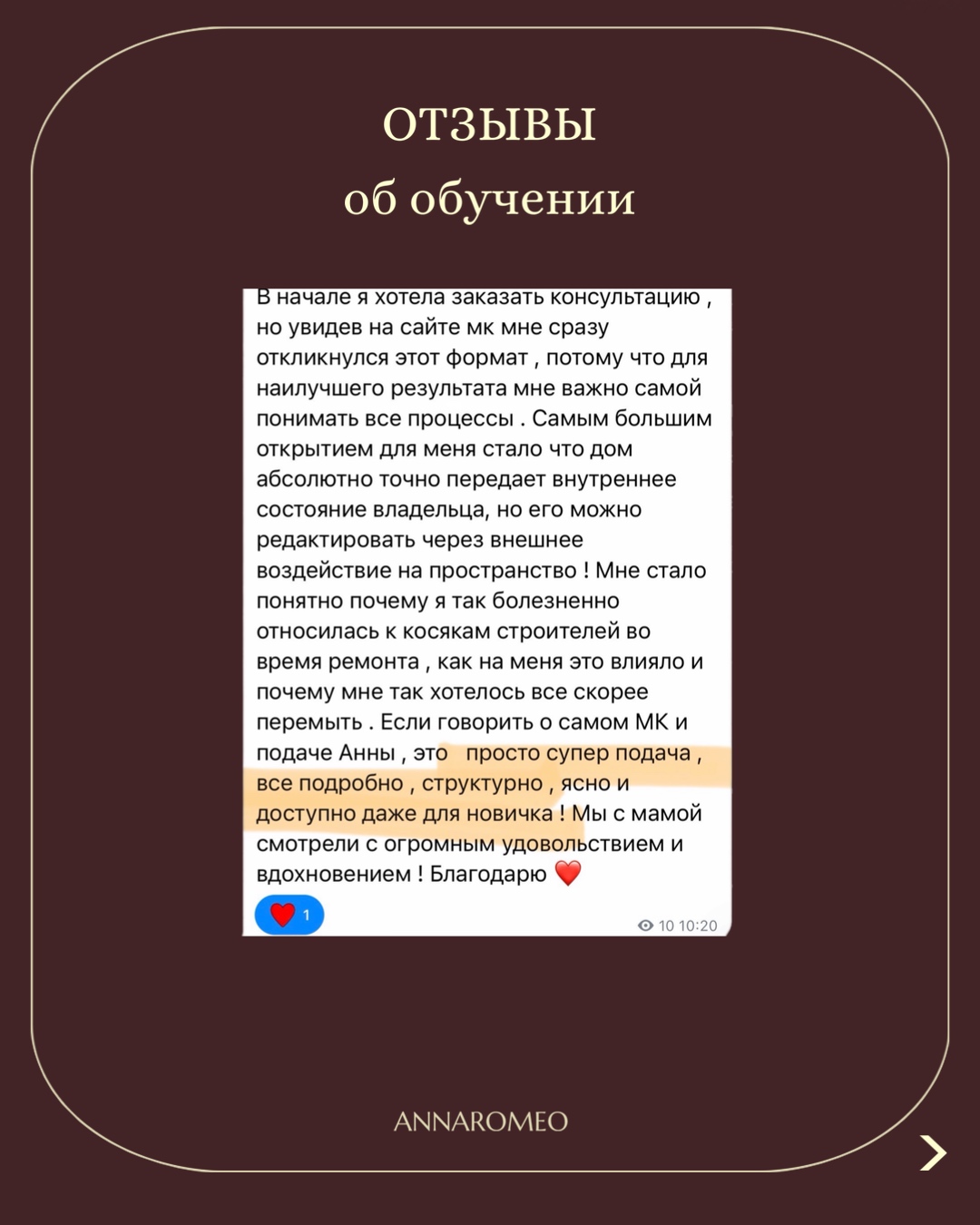 ОТЗЫВЫ
об обучении

В начале я хотела заказать консультацию , но увидев на сайте мк мне сразу откликнулся этот формат , потому что для наилучшего результата мне важно самой понимать все процессы . Самым большим открытием для меня стало что дом абсолютно точно передает внутреннее состояние владельца, но его можно редактировать через внешнее воздействие на пространство ! Мне стало понятно почему я так болезненно относилась к косякам строителей во время ремонта , как на меня это влияло и почему мне так хотелось все скорее перемыть . Если говорить о самом МК и подаче Анны , это  просто супер подача , все подробно , структурно , ясно и доступно даже для новичка ! Мы с мамой смотрели с огромным удовольствием и вдохновением ! Благодарю ❤️

❤️ 1

10 10:20

ANNAROMEO